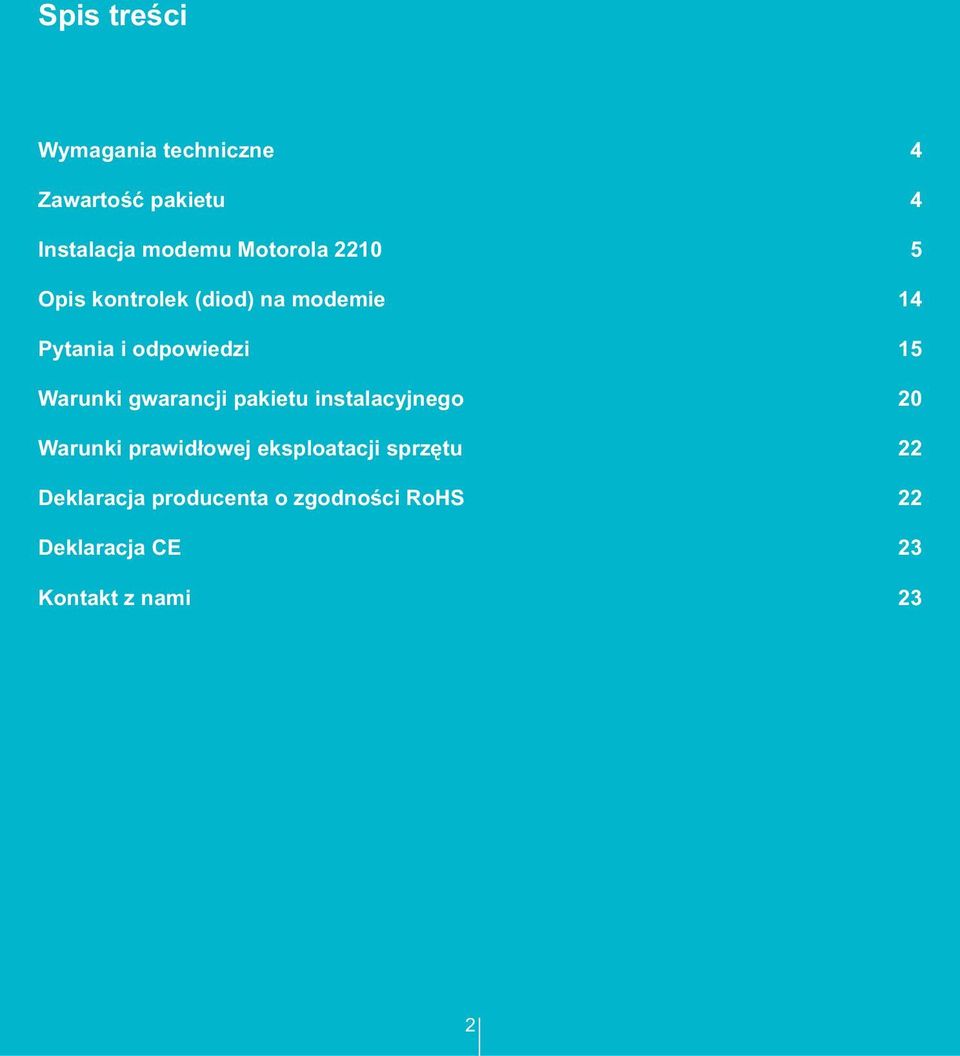 Spis treści

Wymagania techniczne 4

Zawartość pakietu 4

Instalacja modemu Motorola 2210 5

Opis kontrolek (diod) na modemie 14

Pytania i odpowiedzi 15

Warunki gwarancji pakietu instalacyjnego 20

Warunki prawidłowej eksploatacji sprzętu 22

Deklaracja producenta o zgodności RoHS 22

Deklaracja CE 23

Kontakt z nami 23

2